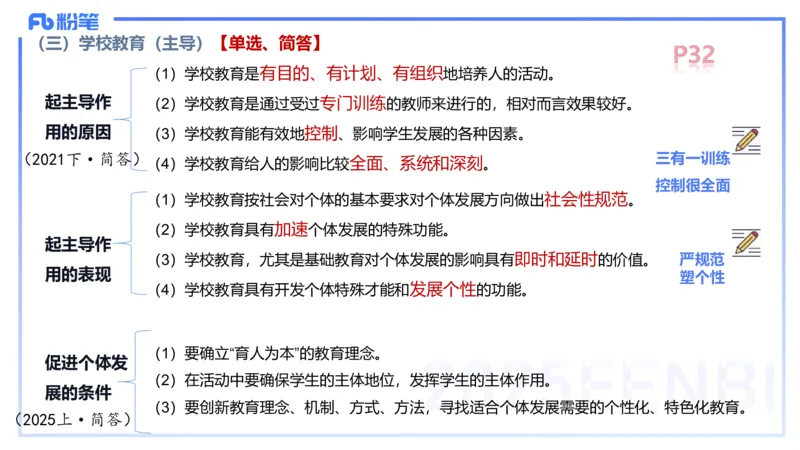 Fb 粉笔

（三）学校教育（主导）【单选、简答】

P32

起主导作用的原因
（2021下·简答）

（1）学校教育是有目的、有计划、有组织地培养人的活动。
（2）学校教育是通过受过专门训练的教师来进行的，相对而言效果较好。
（3）学校教育能有效地控制、影响学生发展的各种因素。
（4）学校教育给人的影响比较全面、系统和深刻。

三有一训练
控制很全面

起主导作用的表现

（1）学校教育按社会对个体的基本要求对个体发展方向做出社会性规范。
（2）学校教育具有加速个体发展的特殊功能。
（3）学校教育，尤其是基础教育对个体发展的影响具有即时和延时的价值。
（4）学校教育具有开发个体特殊才能和发展个性的功能。

严规范
塑个性

促进个体发展的条件
（2025上·简答）

（1）要确立“育人为本”的教育理念。
（2）在活动中要确保学生的主体地位，发挥学生的主体作用。
（3）要创新教育理念、机制、方式、方法，寻找适合个体发展需要的个性化、特色化教育。

2025FENBI